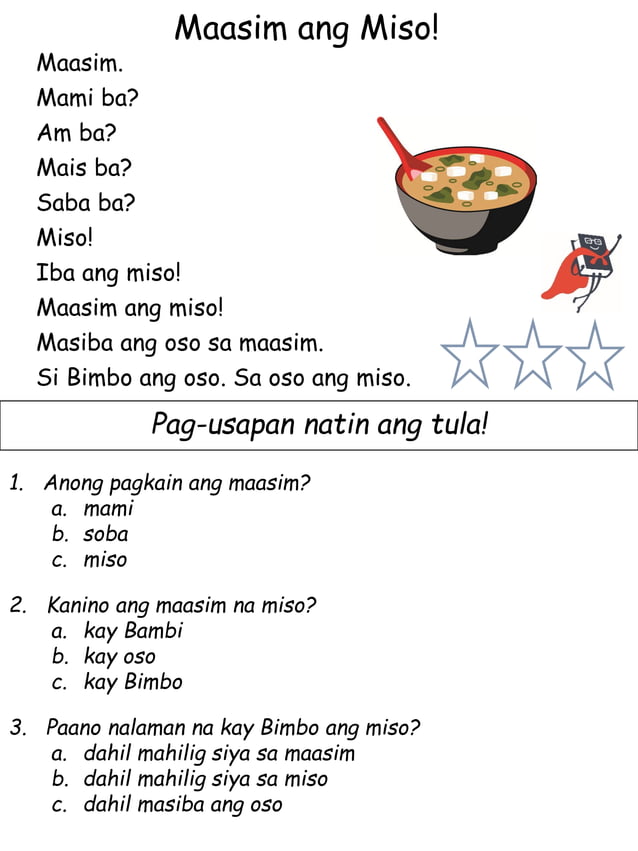 Maasim ang Miso!

Maasim.
Mami ba?
Am ba?
Mais ba?
Saba ba?
Miso!
Iba ang miso!
Maasim ang miso!
Masiba ang oso sa maasim.
Si Bimbo ang oso. Sa oso ang miso.

Pag-usapan natin ang tula!

1. Anong pagkain ang maasim?
a. mami
b. soba
c. miso

2. Kanino ang maasim na miso?
a. kay Bambi
b. kay oso
c. kay Bimbo

3. Paano nalaman na kay Bimbo ang miso?
a. dahil mahilig siya sa maasim
b. dahil mahilig siya sa miso
c. dahil masiba ang oso